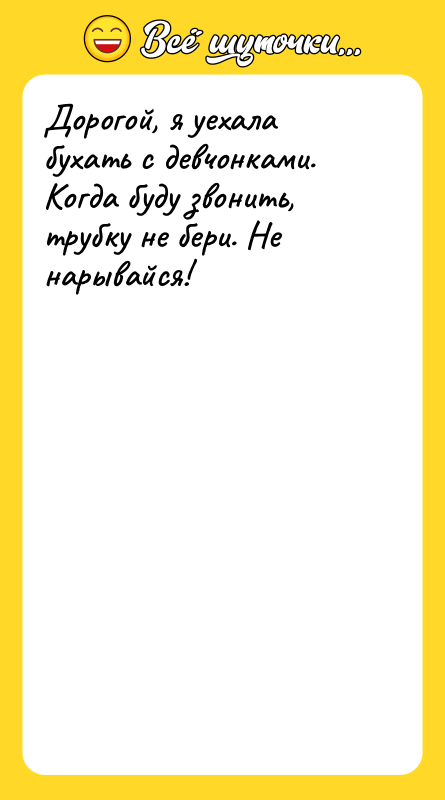 Всё шуточки...

Дорогой, я уехала бухать с девчонками. Когда буду звонить, трубку не бери. Не нарывайся!